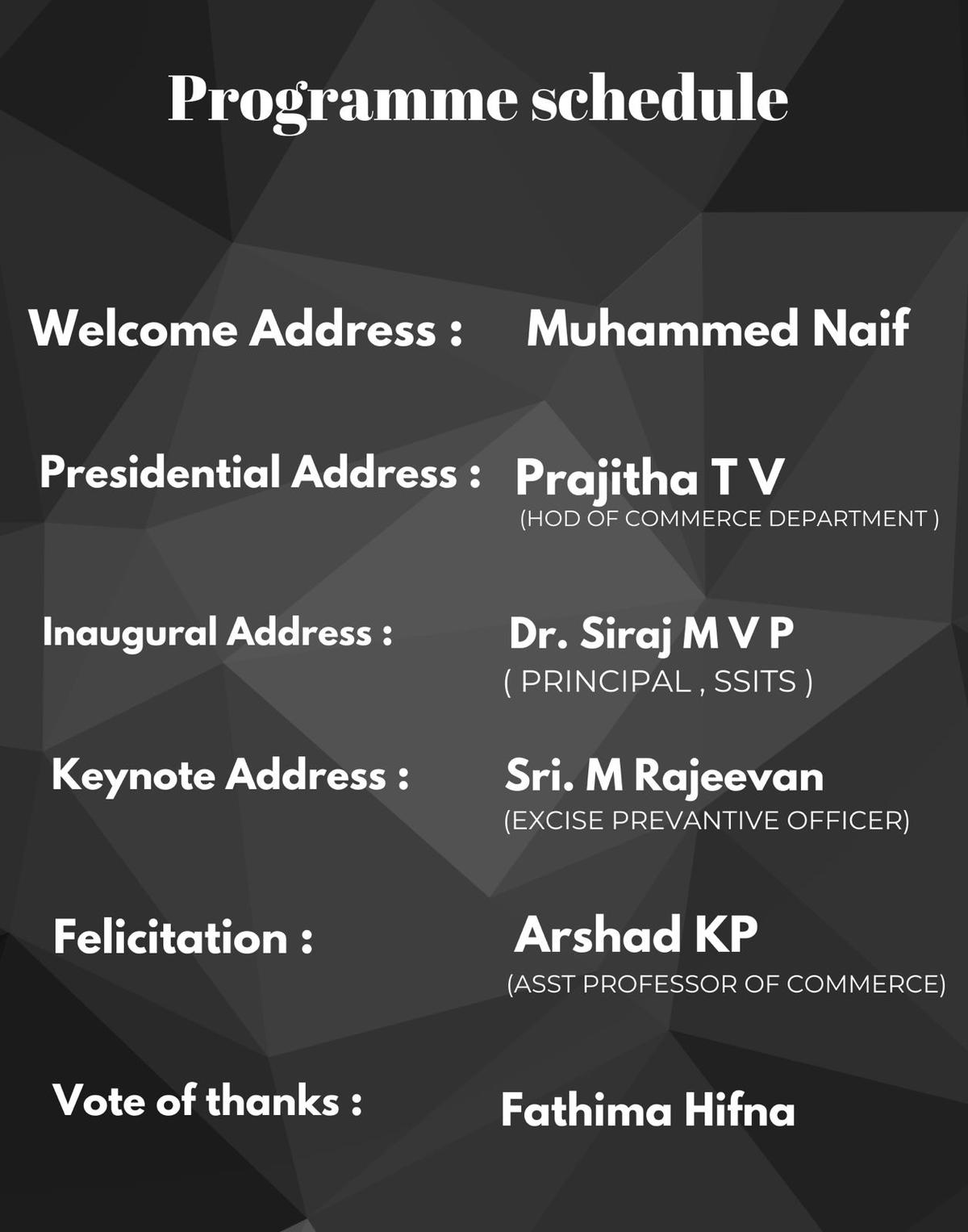 Programme schedule

Welcome Address : Muhammed Naif

Presidential Address : Prajitha T V
(HOD OF COMMERCE DEPARTMENT )

Inaugural Address : Dr. Siraj M V P
( PRINCIPAL , SSITS )

Keynote Address : Sri. M Rajeevan
(EXCISE PREVANTIVE OFFICER)

Felicitation : Arshad KP
(ASST PROFESSOR OF COMMERCE)

Vote of thanks : Fathima Hifna